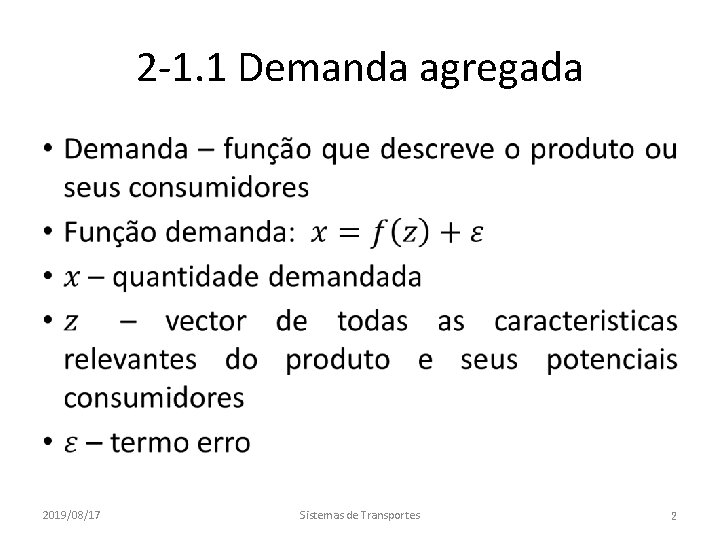 2-1.1 Demanda agregada

• Demanda – função que descreve o produto ou seus consumidores
• Função demanda: $x = f(z) + \varepsilon$
• $x$ – quantidade demandada
• $z$ – vector de todas as caracteristicas relevantes do produto e seus potenciais consumidores
• $\varepsilon$ – termo erro

2019/08/17
Sistemas de Transportes
2